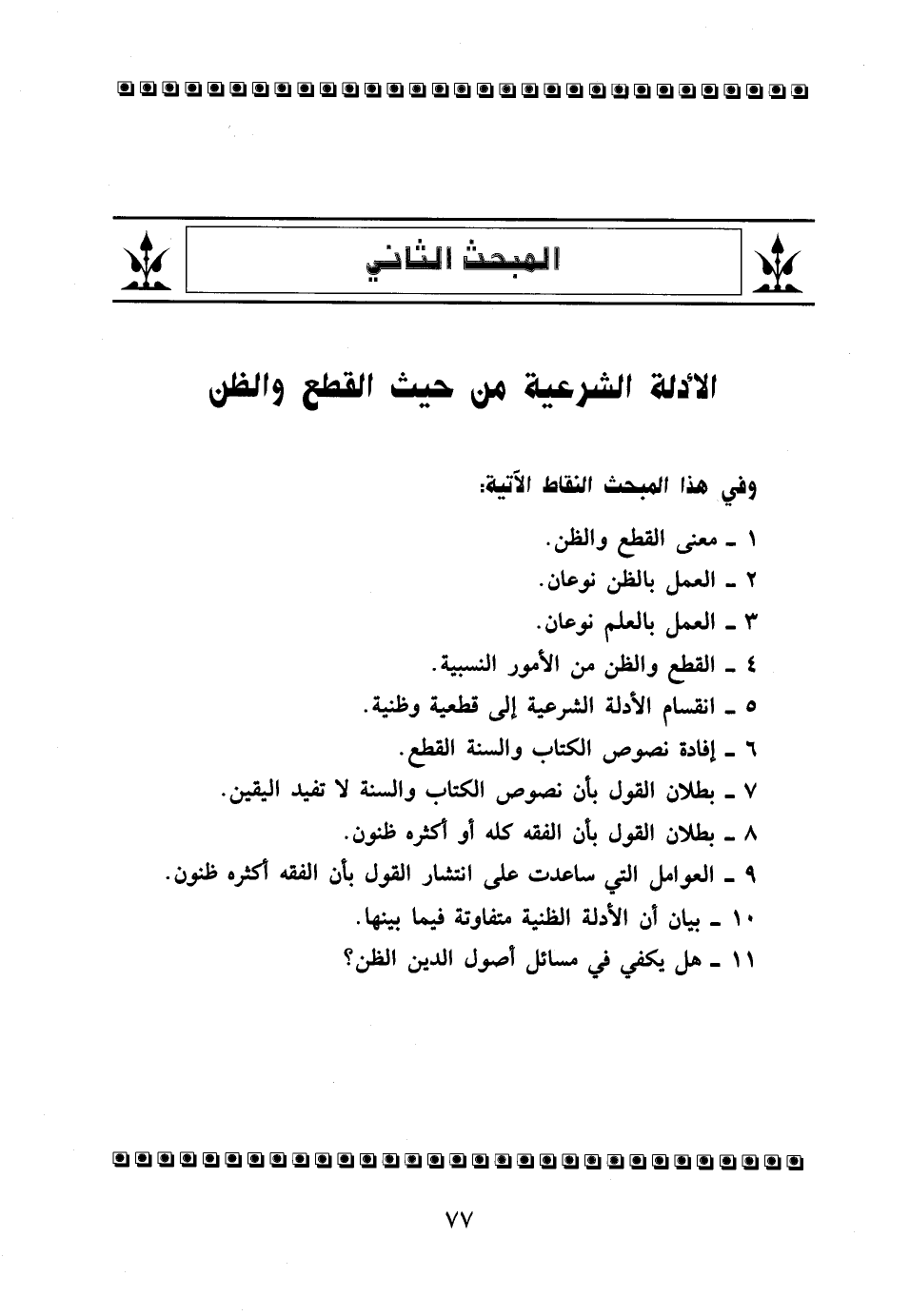 المبحث الثاني

الأدلة الشرعية من حيث القطع والظن

وفي هذا المبحث النقاط الآتية:

١ ـ معنى القطع والظن.
٢ ـ العمل بالظن نوعان.
٣ ـ العمل بالعلم نوعان.
٤ ـ القطع والظن من الأمور النسبية.
٥ ـ انقسام الأدلة الشرعية إلى قطعية وظنية.
٦ ـ إفادة نصوص الكتاب والسنة القطع.
٧ ـ بطلان القول بأن نصوص الكتاب والسنة لا تفيد اليقين.
٨ ـ بطلان القول بأن الفقه كله أو أكثره ظنون.
٩ ـ العوامل التي ساعدت على انتشار القول بأن الفقه أكثره ظنون.
١٠ ـ بيان أن الأدلة الظنية متفاوتة فيما بينها.
١١ ـ هل يكفي في مسائل أصول الدين الظن؟

٧٧